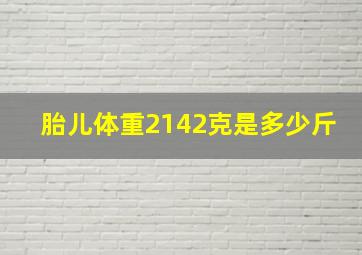 胎儿体重2142克是多少斤